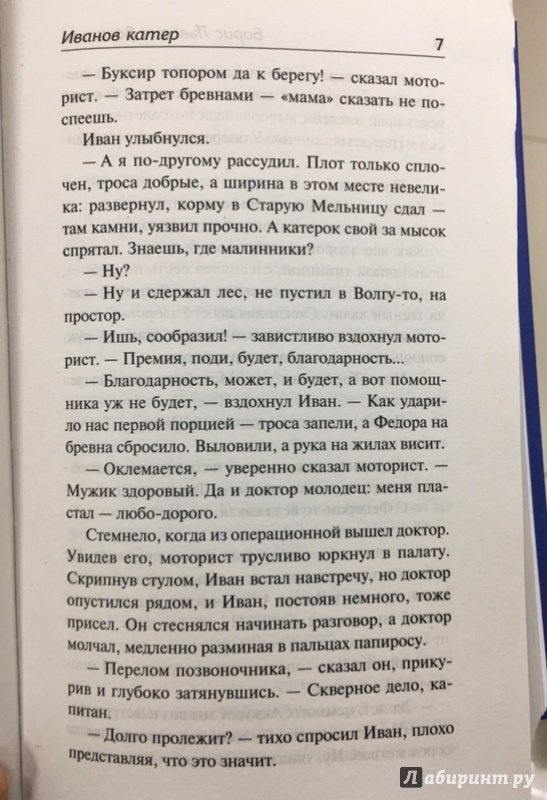 Иванов катер

7

— Буксир топором да к берегу! — сказал моторист. — Затрет бревнами — «мама» сказать не поспеешь.

Иван улыбнулся.

— А я по-другому рассудил. Плот только сплочен, троса добрые, а ширина в этом месте невелика: развернул, корму в Старую Мельницу сдал — там камни, уязвил прочно. А катерок свой за мысок спрятал. Знаешь, где малинники?

— Ну?

— Ну и сдержал лес, не пустил в Волгу-то, на простор.

— Ишь, сообразил! — завистливо вздохнул моторист. — Премия, поди, будет, благодарность...

— Благодарность, может, и будет, а вот помощника уж не будет, — вздохнул Иван. — Как ударило нас первой порцией — троса запели, а Федора на бревна сбросило. Выловили, а рука на жилах висит.

— Оклемается, — уверенно сказал моторист. — Мужик здоровый. Да и доктор молодец: меня пластал — любо-дорого.

Стемнело, когда из операционной вышел доктор. Увидев его, моторист трусливо юркнул в палату. Скрипнув стулом, Иван встал навстречу, но доктор опустился рядом, и Иван, постояв немного, тоже присел. Он стеснялся начинать разговор, а доктор молчал, медленно разминая в пальцах папиросу.

— Перелом позвоночника, — сказал он, прикурив и глубоко затянувшись. — Скверное дело, капитан.

— Долго пролежит? — тихо спросил Иван, плохо представляя, что это значит.

Лабиринт.ру